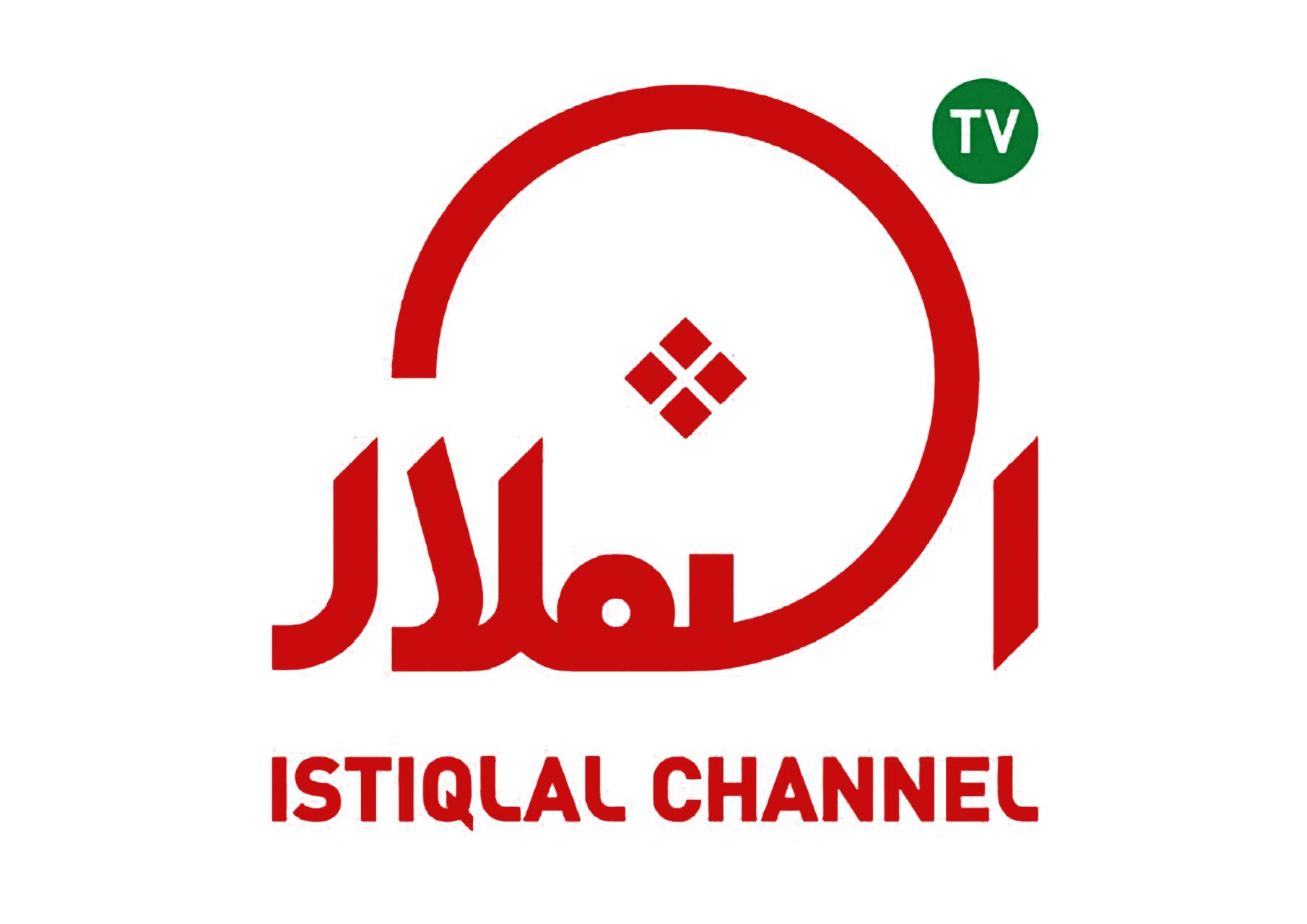 TV

استقلال

ISTIQLAL CHANNEL